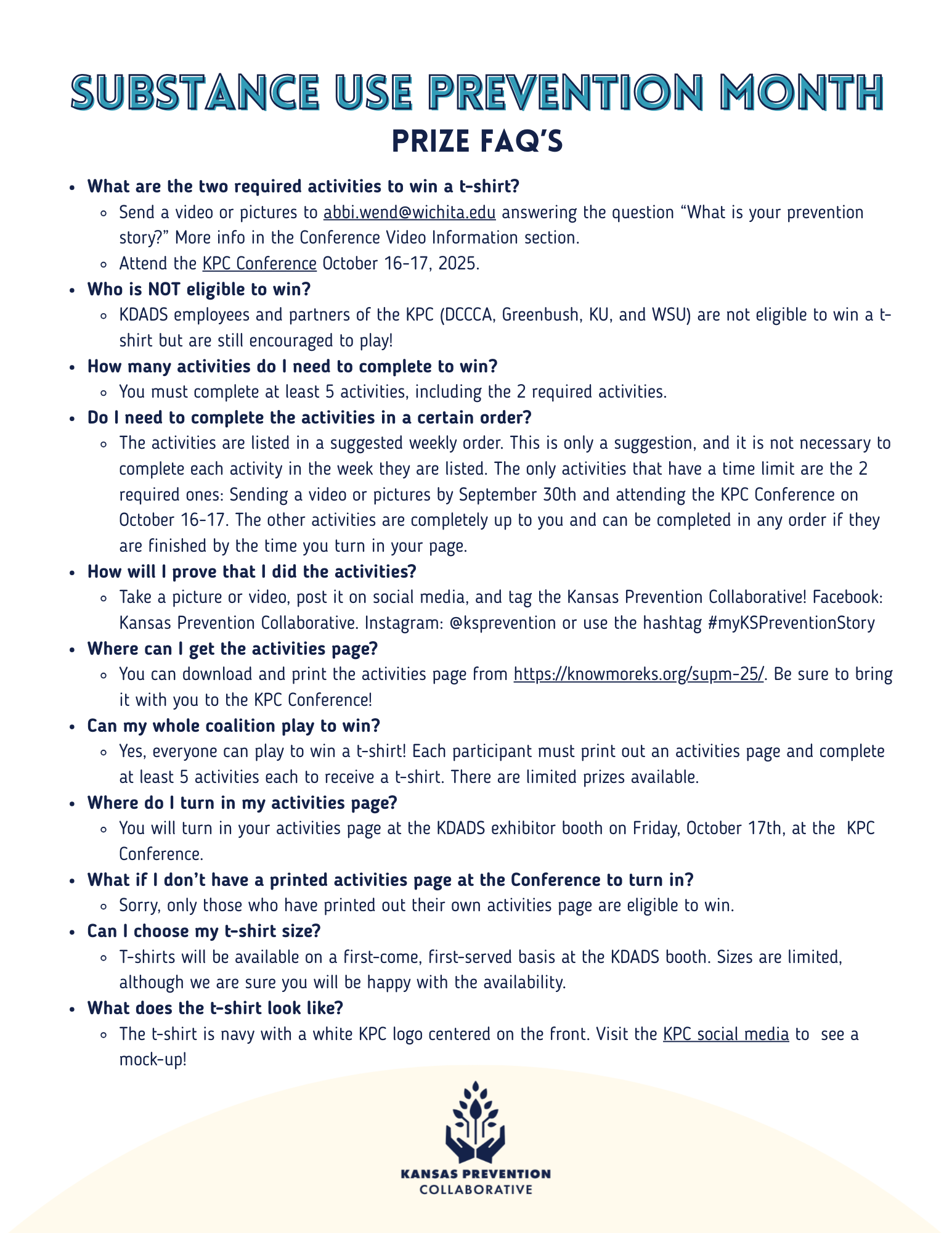 SUBSTANCE USE PREVENTION MONTH
PRIZE FAQ'S

- What are the two required activities to win a t-shirt?
  - Send a video or pictures to abbi.wend@wichita.edu answering the question “What is your prevention story?” More info in the Conference Video Information section.
  - Attend the KPC Conference October 16-17, 2025.
- Who is NOT eligible to win?
  - KDADS employees and partners of the KPC (DCCCA, Greenbush, KU, and WSU) are not eligible to win a t-shirt but are still encouraged to play!
- How many activities do I need to complete to win?
  - You must complete at least 5 activities, including the 2 required activities.
- Do I need to complete the activities in a certain order?
  - The activities are listed in a suggested weekly order. This is only a suggestion, and it is not necessary to complete each activity in the week they are listed. The only activities that have a time limit are the 2 required ones: Sending a video or pictures by September 30th and attending the KPC Conference on October 16-17. The other activities are completely up to you and can be completed in any order if they are finished by the time you turn in your page.
- How will I prove that I did the activities?
  - Take a picture or video, post it on social media, and tag the Kansas Prevention Collaborative! Facebook: Kansas Prevention Collaborative. Instagram: @ksprevention or use the hashtag #myKSPreventionStory
- Where can I get the activities page?
  - You can download and print the activities page from https://knowmoreks.org/supm-25/. Be sure to bring it with you to the KPC Conference!
- Can my whole coalition play to win?
  - Yes, everyone can play to win a t-shirt! Each participant must print out an activities page and complete at least 5 activities each to receive a t-shirt. There are limited prizes available.
- Where do I turn in my activities page?
  - You will turn in your activities page at the KDADS exhibitor booth on Friday, October 17th, at the KPC Conference.
- What if I don’t have a printed activities page at the Conference to turn in?
  - Sorry, only those who have printed out their own activities page are eligible to win.
- Can I choose my t-shirt size?
  - T-shirts will be available on a first-come, first-served basis at the KDADS booth. Sizes are limited, although we are sure you will be happy with the availability.
- What does the t-shirt look like?
  - The t-shirt is navy with a white KPC logo centered on the front. Visit the KPC social media to see a mock-up!

KANSAS PREVENTION
COLLABORATIVE